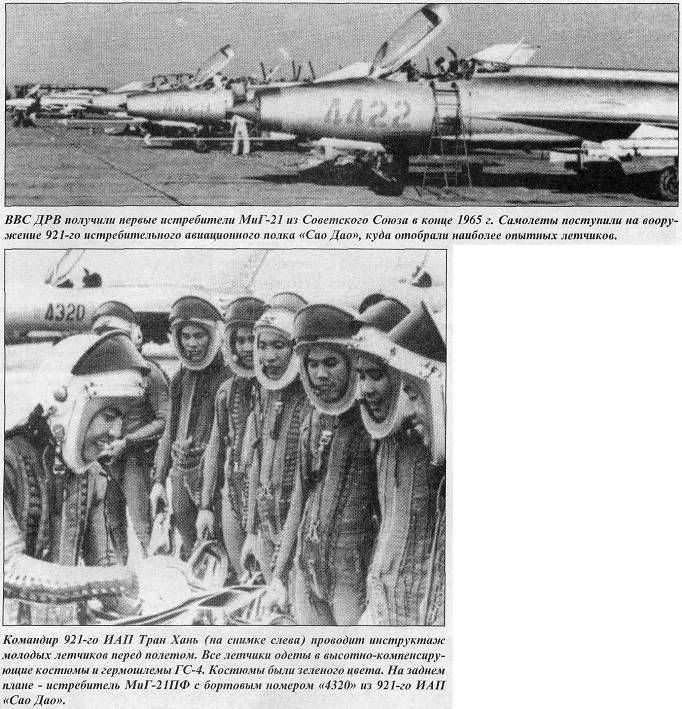 4422

ВВС ДРВ получили первые истребители МиГ-21 из Советского Союза в конце 1965 г. Самолеты поступили на вооружение 921-го истребительного авиационного полка «Сао Дао», куда отобрали наиболее опытных летчиков.

4320

Командир 921-го ИАП Тран Хань (на снимке слева) проводит инструктаж молодых летчиков перед полетом. Все летчики одеты в высотно-компенсирующие костюмы и гермошлемы ГС-4. Костюмы были зеленого цвета. На заднем плане - истребитель МиГ-21ПФ с бортовым номером «4320» из 921-го ИАП «Сао Дао».